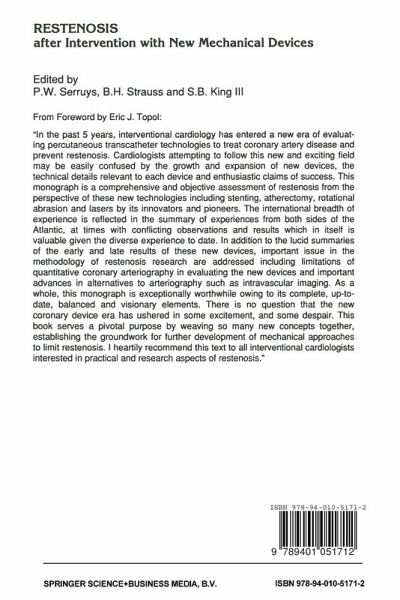 RESTENOSIS
after Intervention with New Mechanical Devices

Edited by
P.W. Serruys, B.H. Strauss and S.B. King III

From Foreword by Eric J. Topol:

"In the past 5 years, interventional cardiology has entered a new era of evaluating percutaneous transcatheter technologies to treat coronary artery disease and prevent restenosis. Cardiologists attempting to follow this new and exciting field may be easily confused by the growth and expansion of new devices, the technical details relevant to each device and enthusiastic claims of success. This monograph is a comprehensive and objective assessment of restenosis from the perspective of these new technologies including stenting, atherectomy, rotational abrasion and lasers by its innovators and pioneers. The international breadth of experience is reflected in the summary of experiences from both sides of the Atlantic, at times with conflicting observations and results which in itself is valuable given the diverse experience to date. In addition to the lucid summaries of the early and late results of these new devices, important issue in the methodology of restenosis research are addressed including limitations of quantitative coronary arteriography in evaluating the new devices and important advances in alternatives to arteriography such as intravascular imaging. As a whole, this monograph is exceptionally worthwhile owing to its complete, up-to-date, balanced and visionary elements. There is no question that the new coronary device era has ushered in some excitement, and some despair. This book serves a pivotal purpose by weaving so many new concepts together, establishing the groundwork for further development of mechanical approaches to limit restenosis. I heartily recommend this text to all interventional cardiologists interested in practical and research aspects of restenosis."

ISBN 978-94-010-5171-2

9 789401 051712

SPRINGER SCIENCE+BUSINESS MEDIA, B.V.

ISBN 978-94-010-5171-2